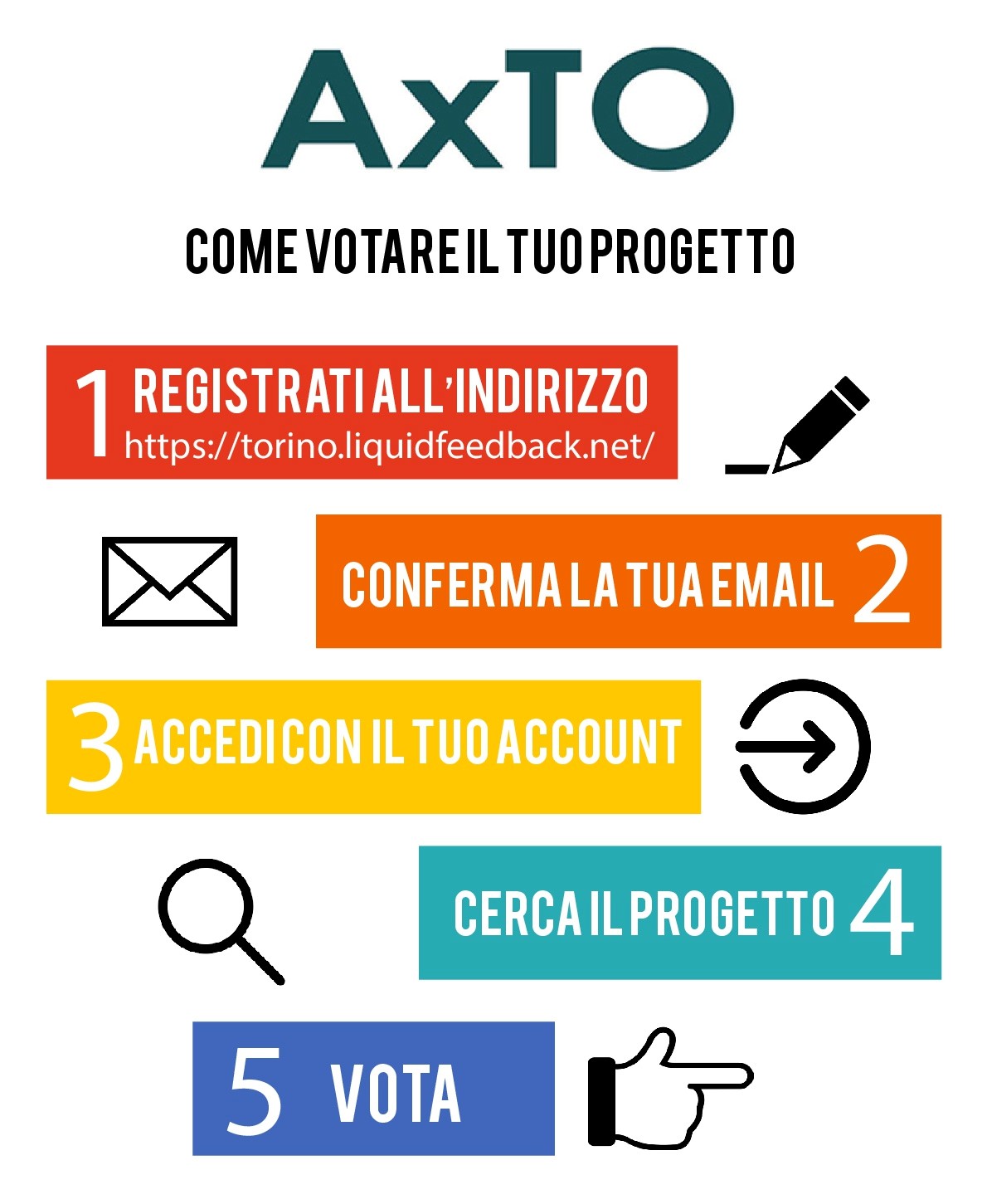 AxTO

COME VOTARE IL TUO PROGETTO

1 REGISTRATI ALL'INDIRIZZO https://torino.liquidfeedback.net/

CONFERMA LA TUA EMAIL 2

3 ACCEDI CON IL TUO ACCOUNT

CERCA IL PROGETTO 4

5 VOTA